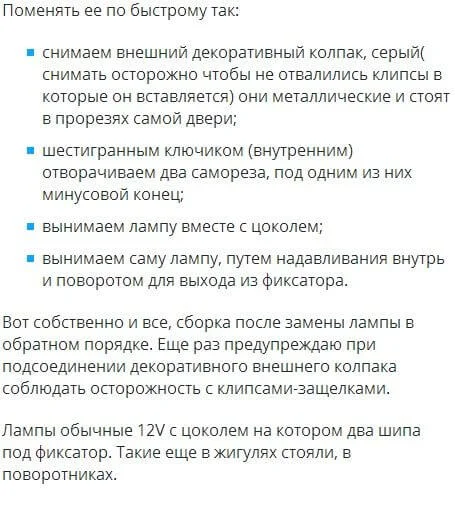 Поменять ее по быстрому так:

- снимаем внешний декоративный колпак, серый( снимать осторожно чтобы не отвалились клипсы в которые он вставляется) они металлические и стоят в прорезях самой двери;
- шестигранным ключиком (внутренним) отворачиваем два самореза, под одним из них минусовой конец;
- вынимаем лампу вместе с цоколем;
- вынимаем саму лампу, путем надавливания внутрь и поворотом для выхода из фиксатора.

Вот собственно и все, сборка после замены лампы в обратном порядке. Еще раз предупреждаю при подсоединении декоративного внешнего колпака соблюдать осторожность с клипсами-защелками.

Лампы обычные 12V с цоколем на котором два шипа под фиксатор. Такие еще в жигулях стояли, в поворотниках.